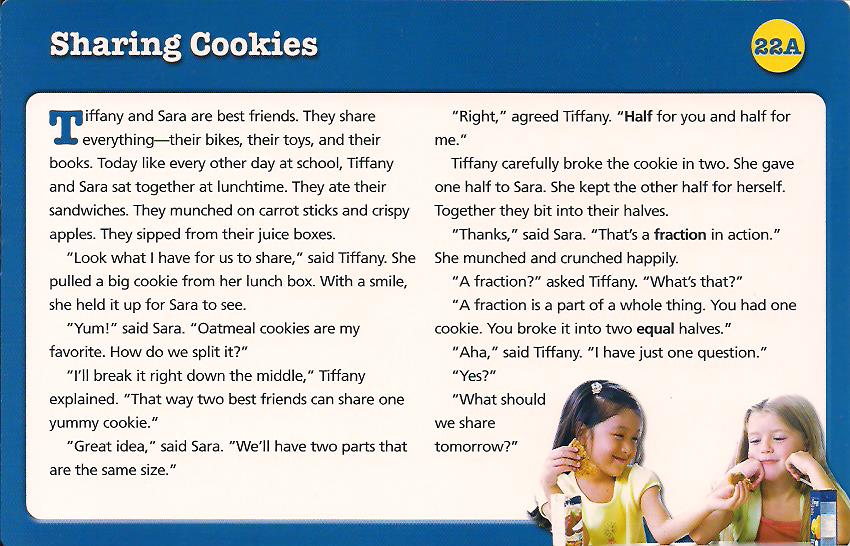 Sharing Cookies

22A

Tiffany and Sara are best friends. They share everything—their bikes, their toys, and their books. Today like every other day at school, Tiffany and Sara sat together at lunchtime. They ate their sandwiches. They munched on carrot sticks and crispy apples. They sipped from their juice boxes.

"Look what I have for us to share," said Tiffany. She pulled a big cookie from her lunch box. With a smile, she held it up for Sara to see.

"Yum!" said Sara. "Oatmeal cookies are my favorite. How do we split it?"

"I'll break it right down the middle," Tiffany explained. "That way two best friends can share one yummy cookie."

"Great idea," said Sara. "We'll have two parts that are the same size."

"Right," agreed Tiffany. "Half for you and half for me."

Tiffany carefully broke the cookie in two. She gave one half to Sara. She kept the other half for herself. Together they bit into their halves.

"Thanks," said Sara. "That's a fraction in action." She munched and crunched happily.

"A fraction?" asked Tiffany. "What's that?"

"A fraction is a part of a whole thing. You had one cookie. You broke it into two equal halves."

"Aha," said Tiffany. "I have just one question."

"Yes?"

"What should we share tomorrow?"